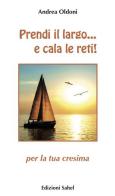 Andrea Oldoni

Prendi il largo... e cala le reti!

per la tua cresima

Edizioni Sahel